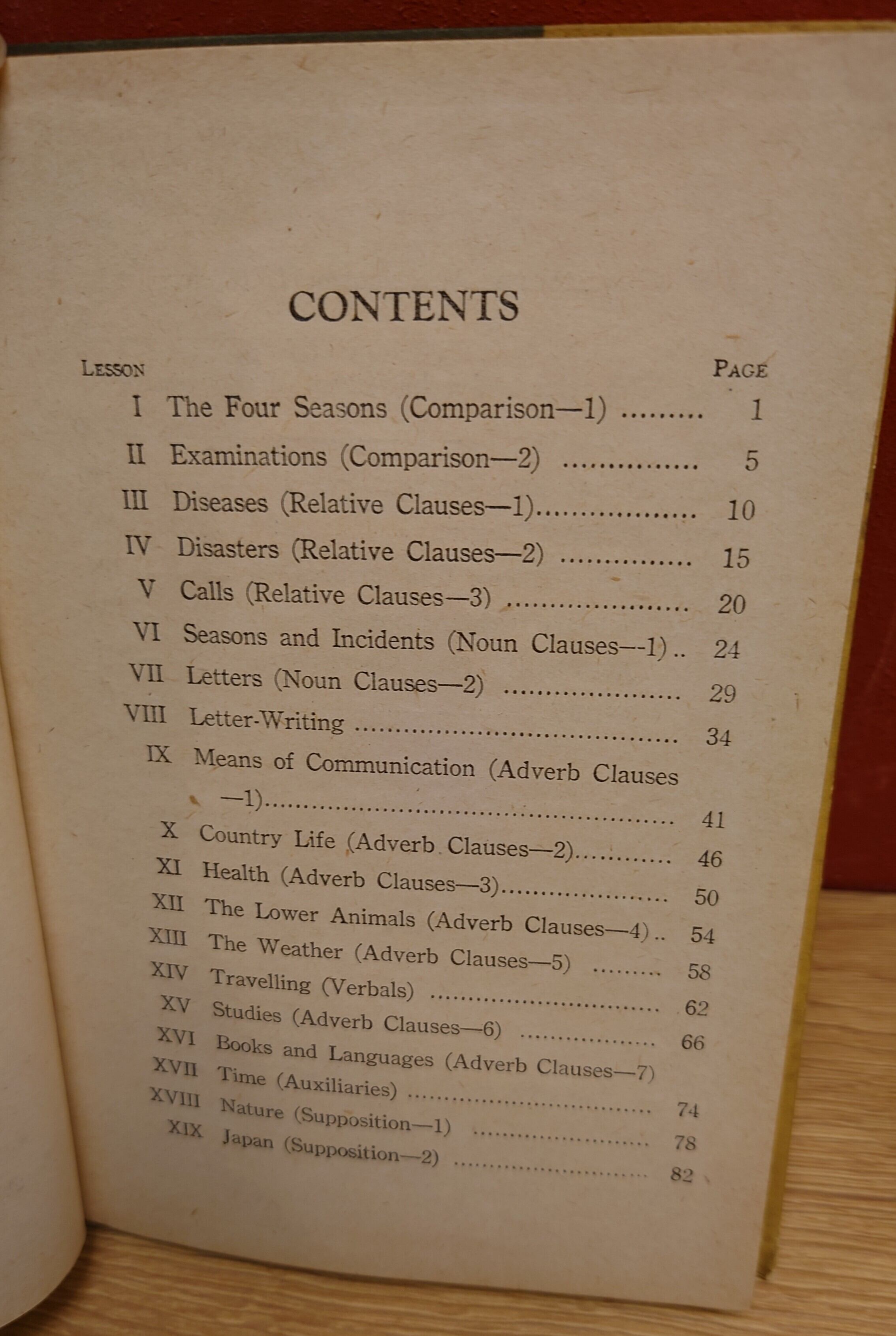 CONTENTS

LESSON PAGE

I The Four Seasons (Comparison—1) 1

II Examinations (Comparison—2) 5

III Diseases (Relative Clauses—1) 10

IV Disasters (Relative Clauses—2) 15

V Calls (Relative Clauses—3) 20

VI Seasons and Incidents (Noun Clauses--1) 24

VII Letters (Noun Clauses—2) 29

VIII Letter-Writing 34

IX Means of Communication (Adverb Clauses —1) 41

X Country Life (Adverb Clauses—2) 46

XI Health (Adverb Clauses—3) 50

XII The Lower Animals (Adverb Clauses—4) 54

XIII The Weather (Adverb Clauses—5) 58

XIV Travelling (Verbals) 62

XV Studies (Adverb Clauses—6) 66

XVI Books and Languages (Adverb Clauses—7)

XVII Time (Auxiliaries) 74

XVIII Nature (Supposition—1) 78

XIX Japan (Supposition—2) 82